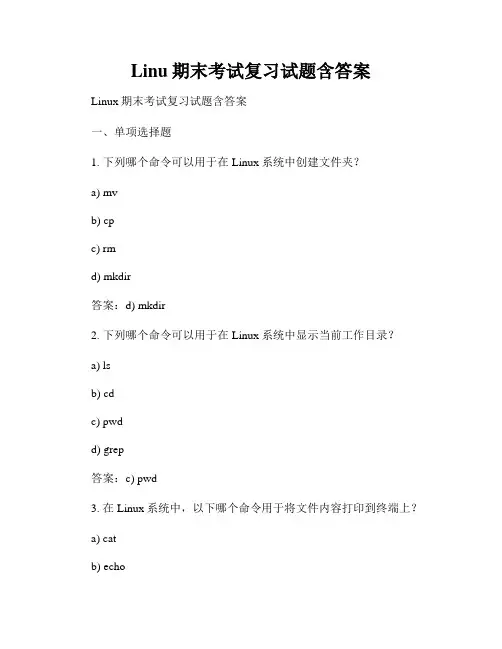 Linu 期末考试复习试题含答案

Linux 期末考试复习试题含答案

一、单项选择题

1. 下列哪个命令可以用于在 Linux 系统中创建文件夹？

a) mv

b) cp

c) rm

d) mkdir

答案：d) mkdir

2. 下列哪个命令可以用于在 Linux 系统中显示当前工作目录？

a) ls

b) cd

c) pwd

d) grep

答案：c) pwd

3. 在 Linux 系统中，以下哪个命令用于将文件内容打印到终端上？

a) cat

b) echo